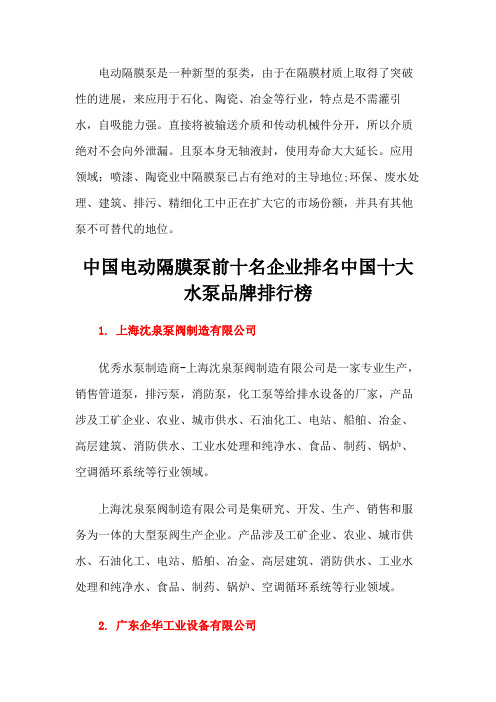 电动隔膜泵是一种新型的泵类，由于在隔膜材质上取得了突破性的进展，来应用于石化、陶瓷、冶金等行业，特点是不需灌引水，自吸能力强。直接将被输送介质和传动机械件分开，所以介质绝对不会向外泄漏。且泵本身无轴液封，使用寿命大大延长。应用领域：喷漆、陶瓷业中隔膜泵已占有绝对的主导地位;环保、废水处理、建筑、排污、精细化工中正在扩大它的市场份额，并具有其他泵不可替代的地位。

中国电动隔膜泵前十名企业排名中国十大水泵品牌排行榜

1. 上海沈泉泵阀制造有限公司

优秀水泵制造商-上海沈泉泵阀制造有限公司是一家专业生产，销售管道泵，排污泵，消防泵，化工泵等给排水设备的厂家，产品涉及工矿企业、农业、城市供水、石油化工、电站、船舶、冶金、高层建筑、消防供水、工业水处理和纯净水、食品、制药、锅炉、空调循环系统等行业领域。

上海沈泉泵阀制造有限公司是集研究、开发、生产、销售和服务为一体的大型泵阀生产企业。产品涉及工矿企业、农业、城市供水、石油化工、电站、船舶、冶金、高层建筑、消防供水、工业水处理和纯净水、食品、制药、锅炉、空调循环系统等行业领域。

2. 广东企华工业设备有限公司